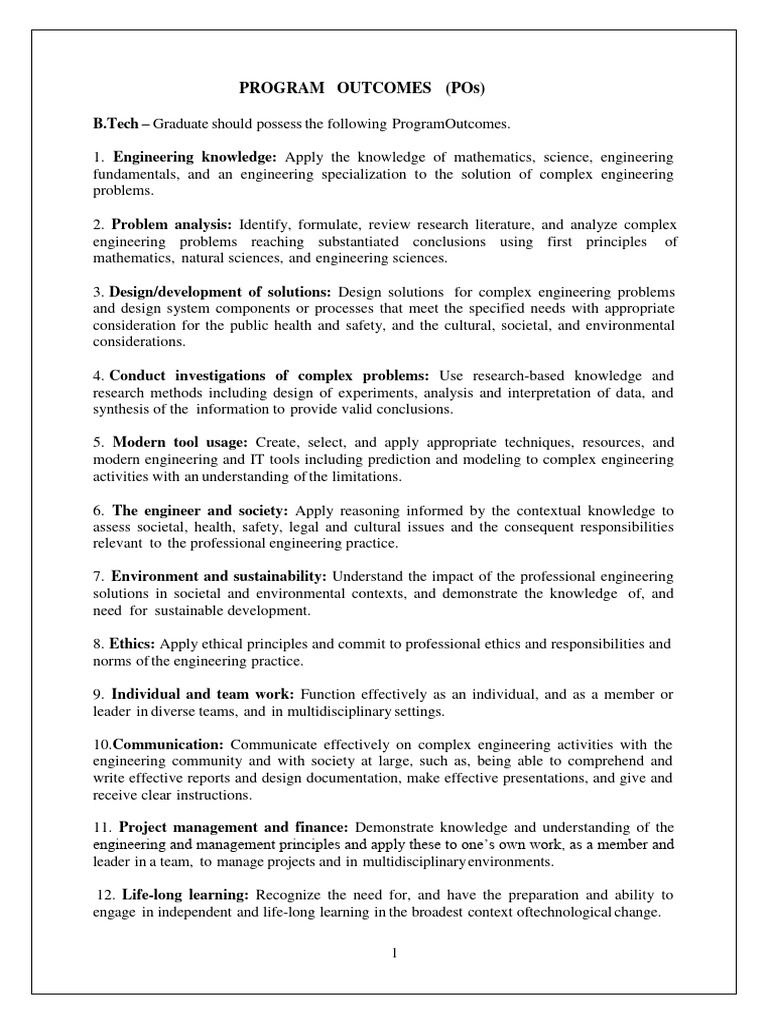 PROGRAM OUTCOMES (POs)

B.Tech – Graduate should possess the following ProgramOutcomes.

1. Engineering knowledge: Apply the knowledge of mathematics, science, engineering fundamentals, and an engineering specialization to the solution of complex engineering problems.

2. Problem analysis: Identify, formulate, review research literature, and analyze complex engineering problems reaching substantiated conclusions using first principles of mathematics, natural sciences, and engineering sciences.

3. Design/development of solutions: Design solutions for complex engineering problems and design system components or processes that meet the specified needs with appropriate consideration for the public health and safety, and the cultural, societal, and environmental considerations.

4. Conduct investigations of complex problems: Use research-based knowledge and research methods including design of experiments, analysis and interpretation of data, and synthesis of the information to provide valid conclusions.

5. Modern tool usage: Create, select, and apply appropriate techniques, resources, and modern engineering and IT tools including prediction and modeling to complex engineering activities with an understanding of the limitations.

6. The engineer and society: Apply reasoning informed by the contextual knowledge to assess societal, health, safety, legal and cultural issues and the consequent responsibilities relevant to the professional engineering practice.

7. Environment and sustainability: Understand the impact of the professional engineering solutions in societal and environmental contexts, and demonstrate the knowledge of, and need for sustainable development.

8. Ethics: Apply ethical principles and commit to professional ethics and responsibilities and norms of the engineering practice.

9. Individual and team work: Function effectively as an individual, and as a member or leader in diverse teams, and in multidisciplinary settings.

10.Communication: Communicate effectively on complex engineering activities with the engineering community and with society at large, such as, being able to comprehend and write effective reports and design documentation, make effective presentations, and give and receive clear instructions.

11. Project management and finance: Demonstrate knowledge and understanding of the engineering and management principles and apply these to one's own work, as a member and leader in a team, to manage projects and in multidisciplinary environments.

12. Life-long learning: Recognize the need for, and have the preparation and ability to engage in independent and life-long learning in the broadest context oftechnological change.

1